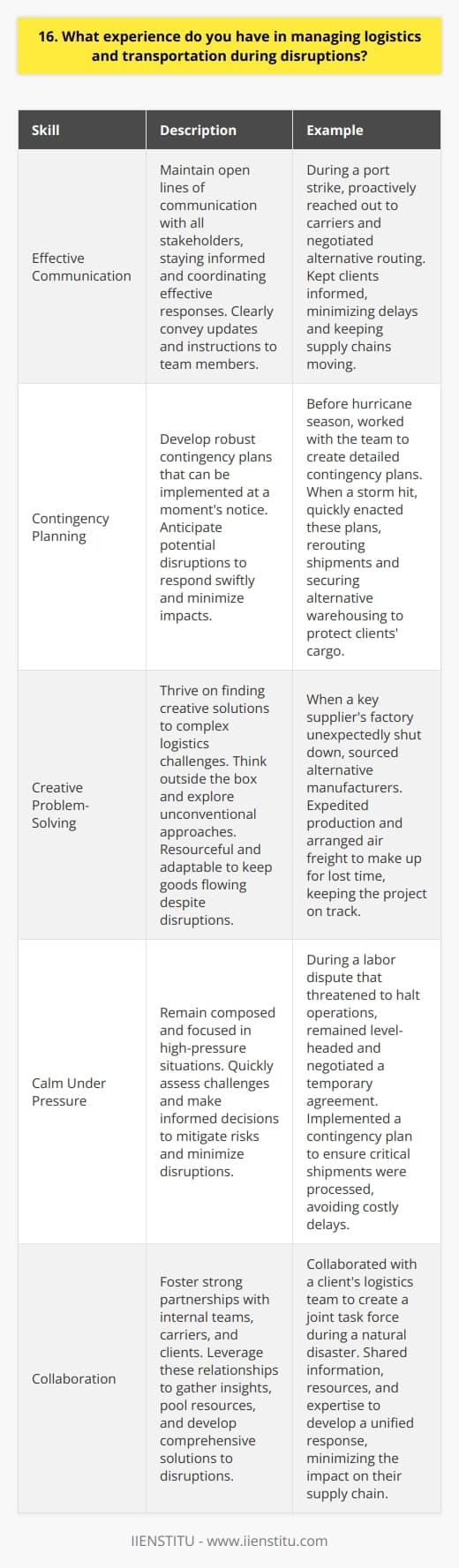 16. What experience do you have in managing logistics and transportation during disruptions?

| Skill | Description | Example |
|---|---|---|
| Effective Communication | Maintain open lines of communication with all stakeholders, staying informed and coordinating effective responses. Clearly convey updates and instructions to team members. | During a port strike, proactively reached out to carriers and negotiated alternative routing. Kept clients informed, minimizing delays and keeping supply chains moving. |
| Contingency Planning | Develop robust contingency plans that can be implemented at a moment's notice. Anticipate potential disruptions to respond swiftly and minimize impacts. | Before hurricane season, worked with the team to create detailed contingency plans. When a storm hit, quickly enacted these plans, rerouting shipments and securing alternative warehousing to protect clients' cargo. |
| Creative Problem-Solving | Thrive on finding creative solutions to complex logistics challenges. Think outside the box and explore unconventional approaches. Resourceful and adaptable to keep goods flowing despite disruptions. | When a key supplier's factory unexpectedly shut down, sourced alternative manufacturers. Expedited production and arranged air freight to make up for lost time, keeping the project on track. |
| Calm Under Pressure | Remain composed and focused in high-pressure situations. Quickly assess challenges and make informed decisions to mitigate risks and minimize disruptions. | During a labor dispute that threatened to halt operations, remained level-headed and negotiated a temporary agreement. Implemented a contingency plan to ensure critical shipments were processed, avoiding costly delays. |
| Collaboration | Foster strong partnerships with internal teams, carriers, and clients. Leverage these relationships to gather insights, pool resources, and develop comprehensive solutions to disruptions. | Collaborated with a client's logistics team to create a joint task force during a natural disaster. Shared information, resources, and expertise to develop a unified response, minimizing the impact on their supply chain. |

IIENSTITU - www.iienstitu.com